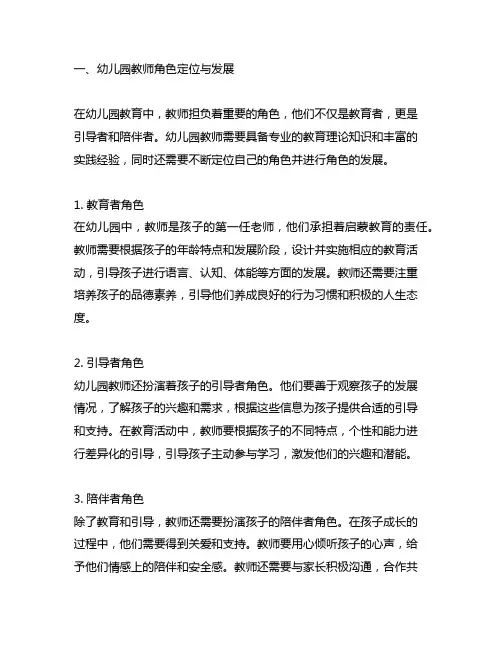 一、幼儿园教师角色定位与发展

在幼儿园教育中，教师担负着重要的角色，他们不仅是教育者，更是引导者和陪伴者。幼儿园教师需要具备专业的教育理论知识和丰富的实践经验，同时还需要不断定位自己的角色并进行角色的发展。

1. 教育者角色
在幼儿园中，教师是孩子的第一任老师，他们承担着启蒙教育的责任。教师需要根据孩子的年龄特点和发展阶段，设计并实施相应的教育活动，引导孩子进行语言、认知、体能等方面的发展。教师还需要注重培养孩子的品德素养，引导他们养成良好的行为习惯和积极的人生态度。

2. 引导者角色
幼儿园教师还扮演着孩子的引导者角色。他们要善于观察孩子的发展情况，了解孩子的兴趣和需求，根据这些信息为孩子提供合适的引导和支持。在教育活动中，教师要根据孩子的不同特点，个性和能力进行差异化的引导，引导孩子主动参与学习，激发他们的兴趣和潜能。

3. 陪伴者角色
除了教育和引导，教师还需要扮演孩子的陪伴者角色。在孩子成长的过程中，他们需要得到关爱和支持。教师要用心倾听孩子的心声，给予他们情感上的陪伴和安全感。教师还需要与家长积极沟通，合作共